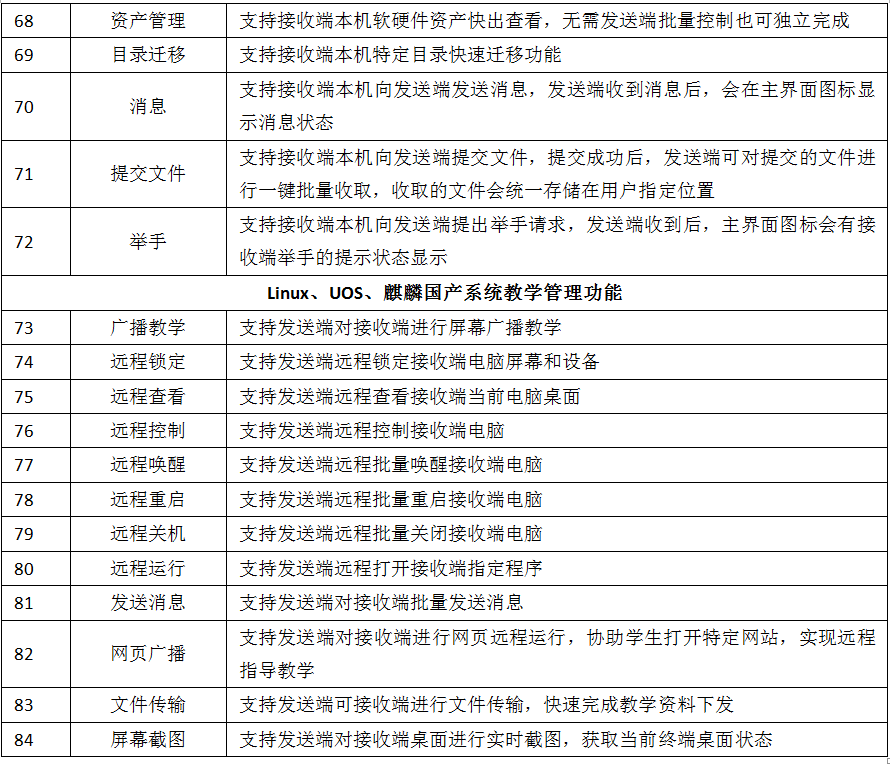 | 68 | 资产管理 | 支持接收端本机软硬件资产快出查看，无需发送端批量控制也可独立完成 |
|---|---|---|
| 69 | 目录迁移 | 支持接收端本机特定目录快速迁移功能 |
| 70 | 消息 | 支持接收端本机向发送端发送消息，发送端收到消息后，会在主界面图标显示消息状态 |
| 71 | 提交文件 | 支持接收端本机向发送端提交文件，提交成功后，发送端可对提交的文件进行一键批量收取，收取的文件会统一存储在用户指定位置 |
| 72 | 举手 | 支持接收端本机向发送端提出举手请求，发送端收到后，主界面图标会有接收端举手的提示状态显示 |
| Linux、UOS、麒麟国产系统教学管理功能 | | |
| 73 | 广播教学 | 支持发送端对接收端进行屏幕广播教学 |
| 74 | 远程锁定 | 支持发送端远程锁定接收端电脑屏幕和设备 |
| 75 | 远程查看 | 支持发送端远程查看接收端当前电脑桌面 |
| 76 | 远程控制 | 支持发送端远程控制接收端电脑 |
| 77 | 远程唤醒 | 支持发送端远程批量唤醒接收端电脑 |
| 78 | 远程重启 | 支持发送端远程批量重启接收端电脑 |
| 79 | 远程关机 | 支持发送端远程批量关闭接收端电脑 |
| 80 | 远程运行 | 支持发送端远程打开接收端指定程序 |
| 81 | 发送消息 | 支持发送端对接收端批量发送消息 |
| 82 | 网页广播 | 支持发送端对接收端进行网页远程运行，协助学生打开特定网站，实现远程指导教学 |
| 83 | 文件传输 | 支持发送端可接收端进行文件传输，快速完成教学资料下发 |
| 84 | 屏幕截图 | 支持发送端对接收端桌面进行实时截图，获取当前终端桌面状态 |